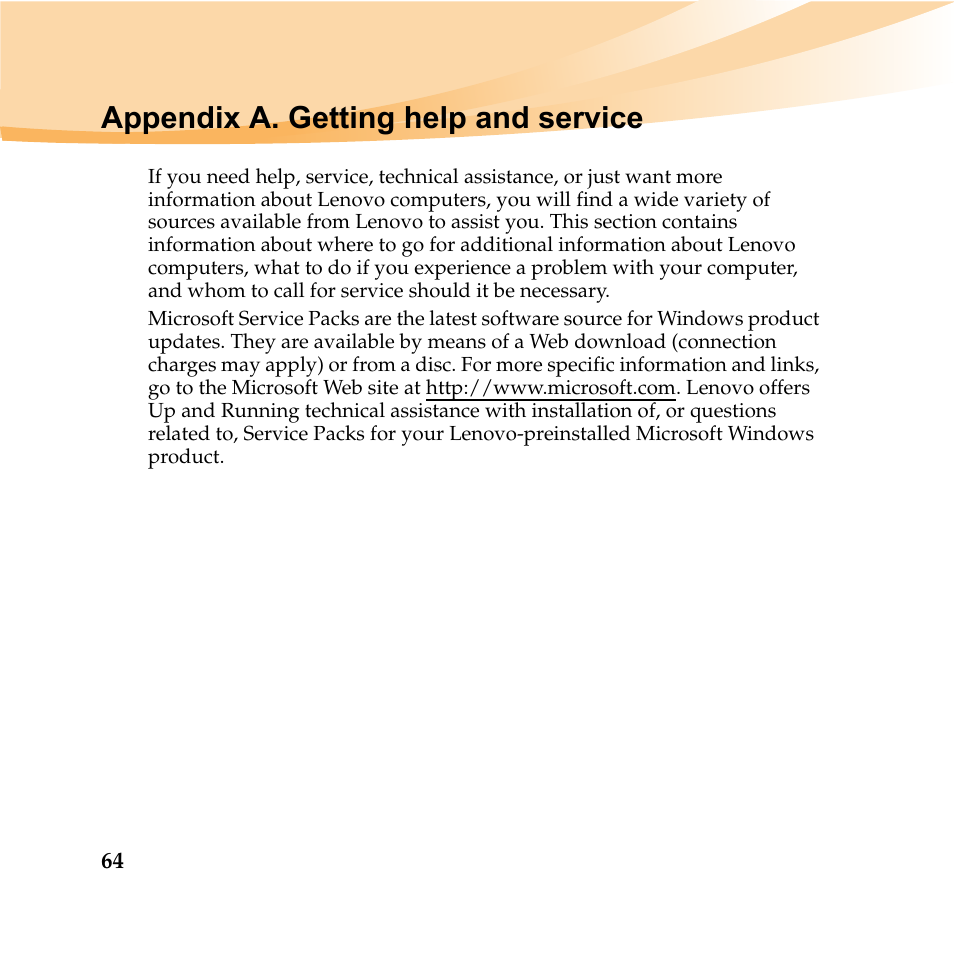 Appendix A. Getting help and service

If you need help, service, technical assistance, or just want more information about Lenovo computers, you will find a wide variety of sources available from Lenovo to assist you. This section contains information about where to go for additional information about Lenovo computers, what to do if you experience a problem with your computer, and whom to call for service should it be necessary.

Microsoft Service Packs are the latest software source for Windows product updates. They are available by means of a Web download (connection charges may apply) or from a disc. For more specific information and links, go to the Microsoft Web site at http://www.microsoft.com. Lenovo offers Up and Running technical assistance with installation of, or questions related to, Service Packs for your Lenovo-preinstalled Microsoft Windows product.

64